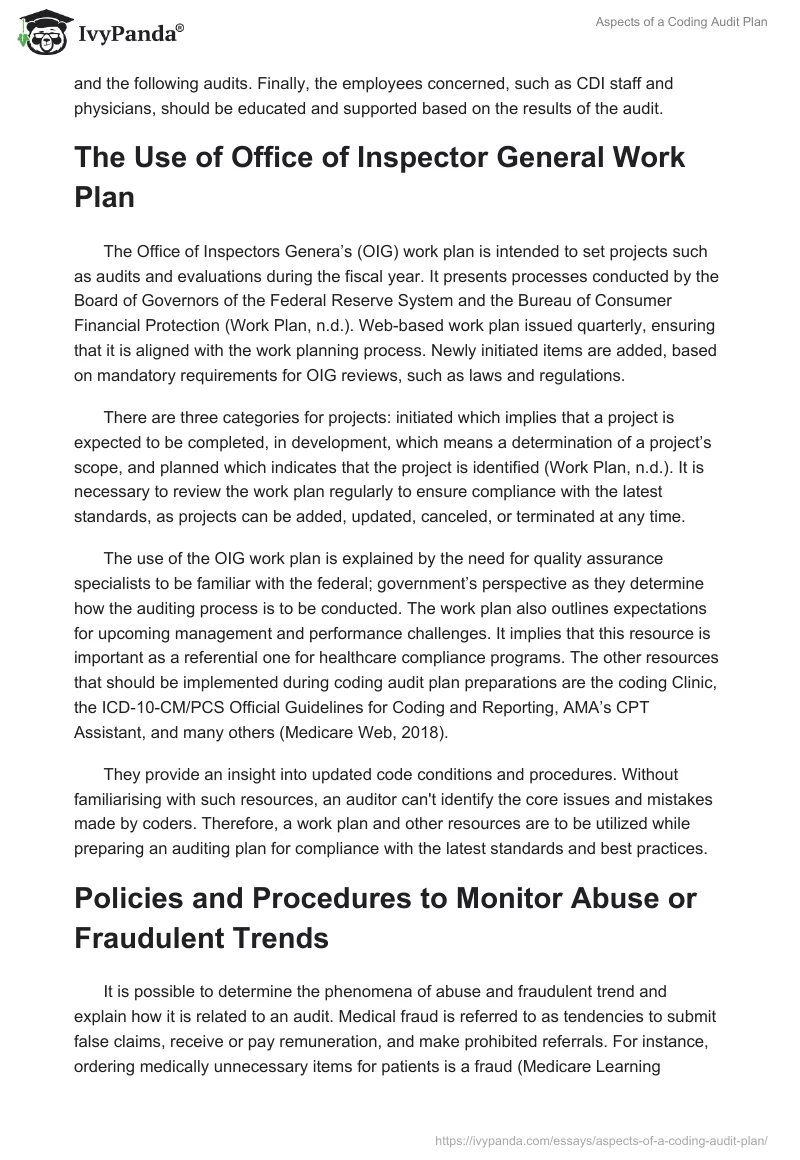 IvyPanda®

Aspects of a Coding Audit Plan

and the following audits. Finally, the employees concerned, such as CDI staff and physicians, should be educated and supported based on the results of the audit.

The Use of Office of Inspector General Work Plan

The Office of Inspectors Genera's (OIG) work plan is intended to set projects such as audits and evaluations during the fiscal year. It presents processes conducted by the Board of Governors of the Federal Reserve System and the Bureau of Consumer Financial Protection (Work Plan, n.d.). Web-based work plan issued quarterly, ensuring that it is aligned with the work planning process. Newly initiated items are added, based on mandatory requirements for OIG reviews, such as laws and regulations.

There are three categories for projects: initiated which implies that a project is expected to be completed, in development, which means a determination of a project's scope, and planned which indicates that the project is identified (Work Plan, n.d.). It is necessary to review the work plan regularly to ensure compliance with the latest standards, as projects can be added, updated, canceled, or terminated at any time.

The use of the OIG work plan is explained by the need for quality assurance specialists to be familiar with the federal; government's perspective as they determine how the auditing process is to be conducted. The work plan also outlines expectations for upcoming management and performance challenges. It implies that this resource is important as a referential one for healthcare compliance programs. The other resources that should be implemented during coding audit plan preparations are the coding Clinic, the ICD-10-CM/PCS Official Guidelines for Coding and Reporting, AMA's CPT Assistant, and many others (Medicare Web, 2018).

They provide an insight into updated code conditions and procedures. Without familiarising with such resources, an auditor can't identify the core issues and mistakes made by coders. Therefore, a work plan and other resources are to be utilized while preparing an auditing plan for compliance with the latest standards and best practices.

Policies and Procedures to Monitor Abuse or Fraudulent Trends

It is possible to determine the phenomena of abuse and fraudulent trend and explain how it is related to an audit. Medical fraud is referred to as tendencies to submit false claims, receive or pay remuneration, and make prohibited referrals. For instance, ordering medically unnecessary items for patients is a fraud (Medicare Learning

https://ivypanda.com/essays/aspects-of-a-coding-audit-plan/